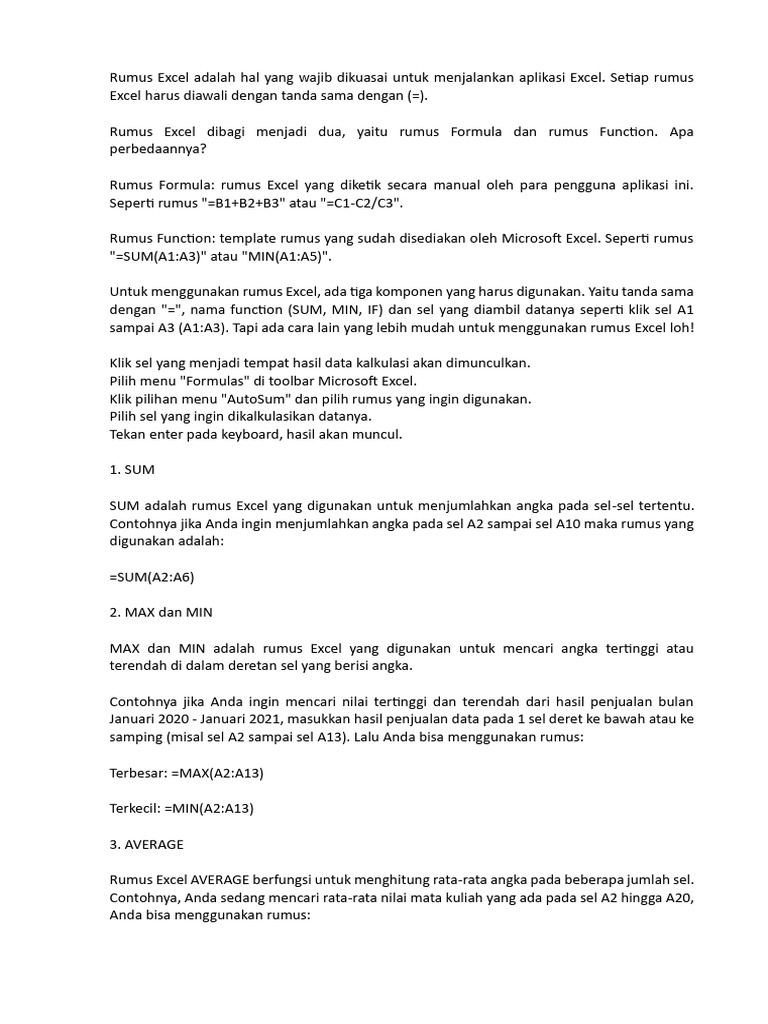 Rumus Excel adalah hal yang wajib dikuasai untuk menjalankan aplikasi Excel. Setiap rumus Excel harus diawali dengan tanda sama dengan (=).

Rumus Excel dibagi menjadi dua, yaitu rumus Formula dan rumus Function. Apa perbedaannya?

Rumus Formula: rumus Excel yang diketik secara manual oleh para pengguna aplikasi ini. Seperti rumus "=B1+B2+B3" atau "=C1-C2/C3".

Rumus Function: template rumus yang sudah disediakan oleh Microsoft Excel. Seperti rumus "=SUM(A1:A3)" atau "MIN(A1:A5)".

Untuk menggunakan rumus Excel, ada tiga komponen yang harus digunakan. Yaitu tanda sama dengan "=", nama function (SUM, MIN, IF) dan sel yang diambil datanya seperti klik sel A1 sampai A3 (A1:A3). Tapi ada cara lain yang lebih mudah untuk menggunakan rumus Excel loh!

Klik sel yang menjadi tempat hasil data kalkulasi akan dimunculkan.
Pilih menu "Formulas" di toolbar Microsoft Excel.
Klik pilihan menu "AutoSum" dan pilih rumus yang ingin digunakan.
Pilih sel yang ingin dikalkulasikan datanya.
Tekan enter pada keyboard, hasil akan muncul.

1. SUM

SUM adalah rumus Excel yang digunakan untuk menjumlahkan angka pada sel-sel tertentu. Contohnya jika Anda ingin menjumlahkan angka pada sel A2 sampai sel A10 maka rumus yang digunakan adalah:

=SUM(A2:A6)

2. MAX dan MIN

MAX dan MIN adalah rumus Excel yang digunakan untuk mencari angka tertinggi atau terendah di dalam deretan sel yang berisi angka.

Contohnya jika Anda ingin mencari nilai tertinggi dan terendah dari hasil penjualan bulan Januari 2020 - Januari 2021, masukkan hasil penjualan data pada 1 sel deret ke bawah atau ke samping (misal sel A2 sampai sel A13). Lalu Anda bisa menggunakan rumus:

Terbesar: =MAX(A2:A13)

Terkecil: =MIN(A2:A13)

3. AVERAGE

Rumus Excel AVERAGE berfungsi untuk menghitung rata-rata angka pada beberapa jumlah sel. Contohnya, Anda sedang mencari rata-rata nilai mata kuliah yang ada pada sel A2 hingga A20, Anda bisa menggunakan rumus: